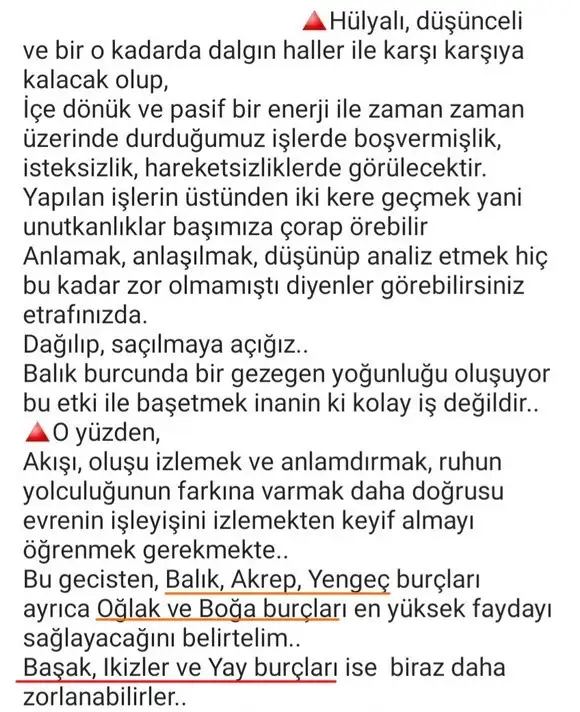 🔺Hülyalı, düşünceli ve bir o kadarda dalgın haller ile karşı karşıya kalacak olup,
İçe dönük ve pasif bir enerji ile zaman zaman üzerinde durduğumuz işlerde boşvermişlik, isteksizlik, hareketsizliklerde görülecektir.
Yapılan işlerin üstünden iki kere geçmek yani unutkanlıklar başımıza çorap örebilir
Anlamak, anlaşılmak, düşünüp analiz etmek hiç bu kadar zor olmamıştı diyenler görebilirsiniz etrafınızda.
Dağılıp, saçılmaya açığız..
Balık burcunda bir gezegen yoğunluğu oluşuyor bu etki ile başetmek inanin ki kolay iş değildir..
🔺O yüzden,
Akışı, oluşu izlemek ve anlamdırmak, ruhun yolculuğunun farkına varmak daha doğrusu evrenin işleyişini izlemekten keyif almayı öğrenmek gerekmekte..
Bu gecisten, Balık, Akrep, Yengeç burçları ayrıca Oğlak ve Boğa burçları en yüksek faydayı sağlayacağını belirtelim..
Başak, Ikizler ve Yay burçları ise biraz daha zorlanabilirler..